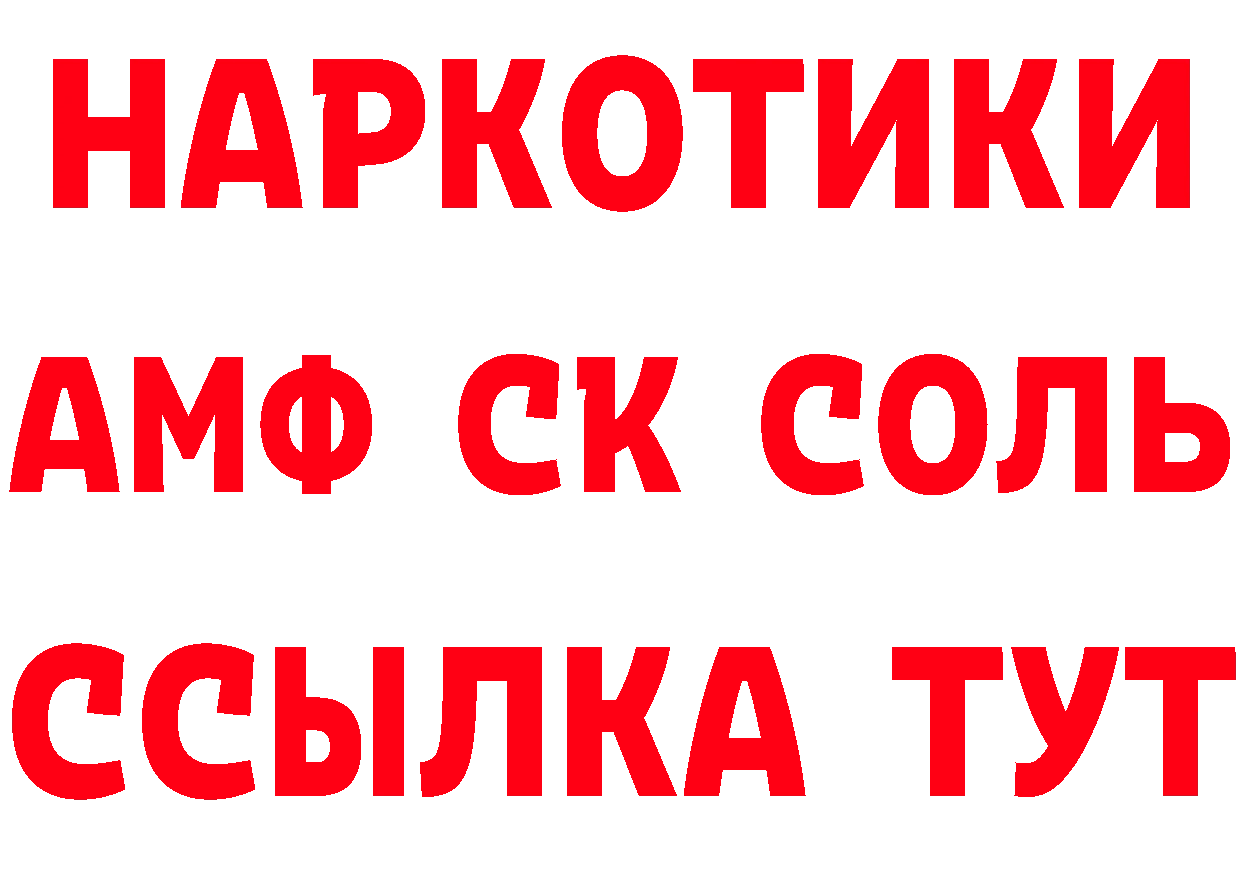 НАРКОТИКИ
АМФ СК СОЛЬ
ССЫЛКА ТУТ